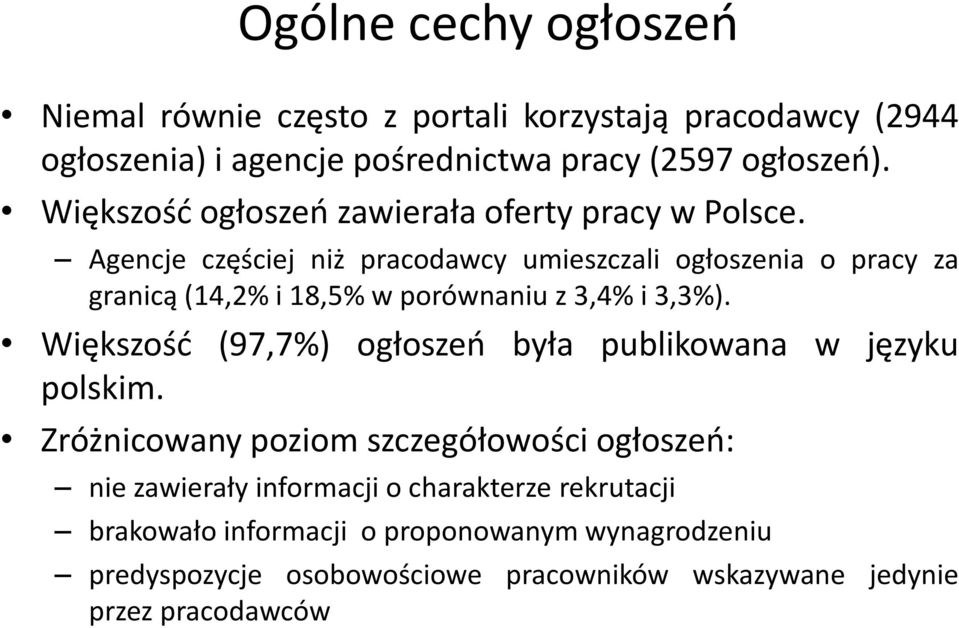 Ogólne cechy ogłoszeń

• Niemal równie często z portali korzystają pracodawcy (2944 ogłoszenia) i agencje pośrednictwa pracy (2597 ogłoszeń).

• Większość ogłoszeń zawierała oferty pracy w Polsce.

– Agencje częściej niż pracodawcy umieszczali ogłoszenia o pracy za granicą (14,2% i 18,5% w porównaniu z 3,4% i 3,3%).

• Większość (97,7%) ogłoszeń była publikowana w języku polskim.

• Zróżnicowany poziom szczegółowości ogłoszeń:

– nie zawierały informacji o charakterze rekrutacji

– brakowało informacji o proponowanym wynagrodzeniu

– predyspozycje osobowościowe pracowników wskazywane jedynie przez pracodawców